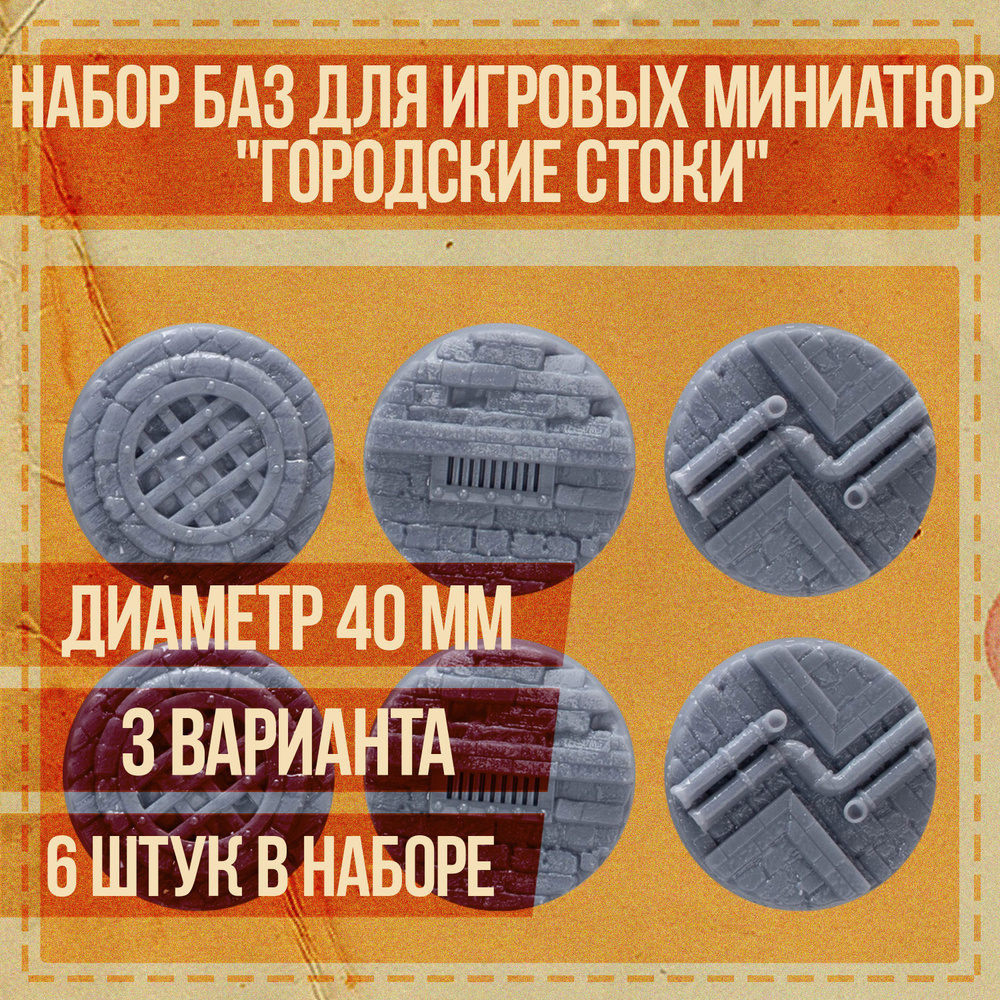 НАБОР БАЗ ДЛЯ ИГРОВЫХ МИНИАТЮР "ГОРОДСКИЕ СТОКИ"

ДИАМЕТР 40 ММ

3 ВАРИАНТА

6 ШТУК В НАБОРЕ